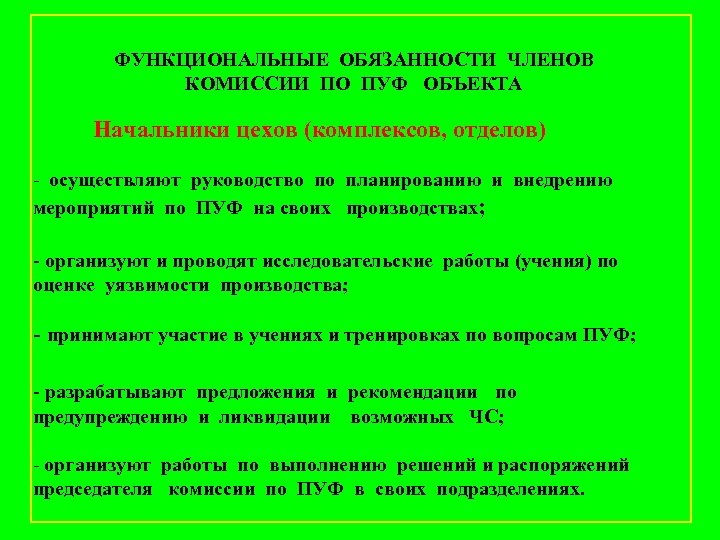 ФУНКЦИОНАЛЬНЫЕ ОБЯЗАННОСТИ ЧЛЕНОВ КОМИССИИ ПО ПУФ ОБЪЕКТА

Начальники цехов (комплексов, отделов)

- осуществляют руководство по планированию и внедрению мероприятий по ПУФ на своих производствах;

- организуют и проводят исследовательские работы (учения) по оценке уязвимости производства;

- принимают участие в учениях и тренировках по вопросам ПУФ;

- разрабатывают предложения и рекомендации по предупреждению и ликвидации возможных ЧС;

- организуют работы по выполнению решений и распоряжений председателя комиссии по ПУФ в своих подразделениях.